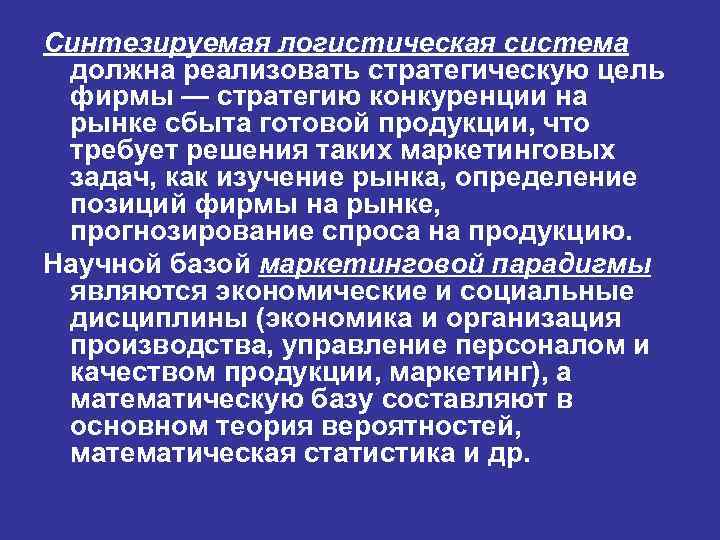 Синтезируемая логистическая система должна реализовать стратегическую цель фирмы — стратегию конкуренции на рынке сбыта готовой продукции, что требует решения таких маркетинговых задач, как изучение рынка, определение позиций фирмы на рынке, прогнозирование спроса на продукцию.

Научной базой маркетинговой парадигмы являются экономические и социальные дисциплины (экономика и организация производства, управление персоналом и качеством продукции, маркетинг), а математическую базу составляют в основном теория вероятностей, математическая статистика и др.